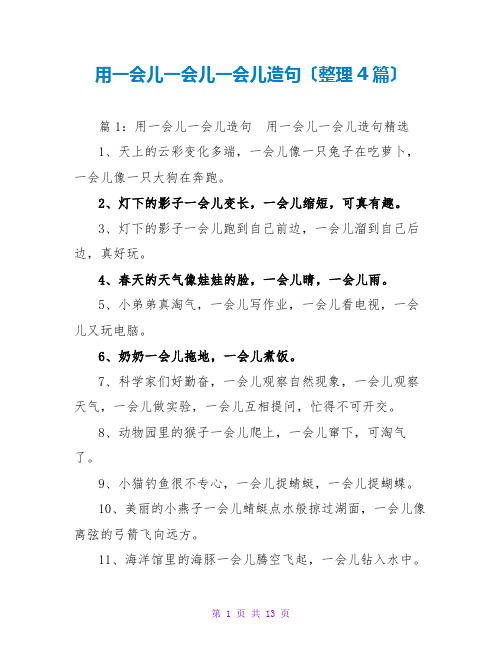 用一会儿一会儿一会儿造句〔整理4篇〕

篇1：用一会儿一会儿造句　用一会儿一会儿造句精选

1、天上的云彩变化多端，一会儿像一只兔子在吃萝卜，一会儿像一只大狗在奔跑。

2、灯下的影子一会儿变长，一会儿缩短，可真有趣。

3、灯下的影子一会儿跑到自己前边，一会儿溜到自己后边，真好玩。

4、春天的天气像娃娃的脸，一会儿晴，一会儿雨。

5、小弟弟真淘气，一会儿写作业，一会儿看电视，一会儿又玩电脑。

6、奶奶一会儿拖地，一会儿煮饭。

7、科学家们好勤奋，一会儿观察自然现象，一会儿观察天气，一会儿做实验，一会儿互相提问，忙得不可开交。

8、动物园里的猴子一会儿爬上，一会儿窜下，可淘气了。

9、小猫钓鱼很不专心，一会儿捉蜻蜓，一会儿捉蝴蝶。

10、美丽的小燕子一会儿蜻蜓点水般掠过湖面，一会儿像离弦的弓箭飞向远方。

11、海洋馆里的海豚一会儿腾空飞起，一会儿钻入水中。

第 1 页 共 13 页